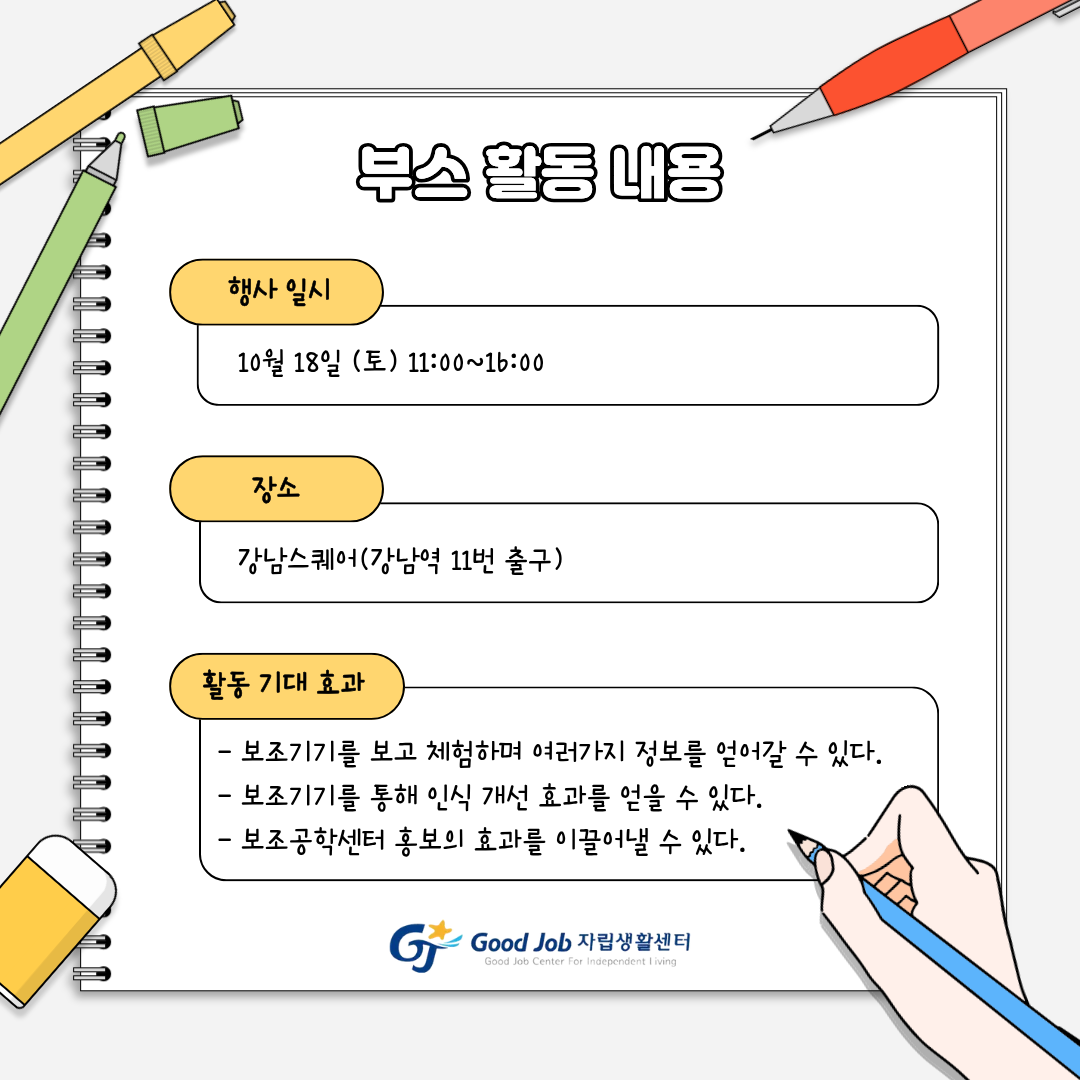 부스 활동 내용

행사 일시

10월 18일 (토) 11:00~16:00

장소

강남스퀘어(강남역 11번 출구)

활동 기대 효과

- 보조기기를 보고 체험하며 여러가지 정보를 얻어갈 수 있다.
- 보조기기를 통해 인식 개선 효과를 얻을 수 있다.
- 보조공학센터 홍보의 효과를 이끌어낼 수 있다.

GJ Good Job 자립생활센터
Good Job Center For Independent Living